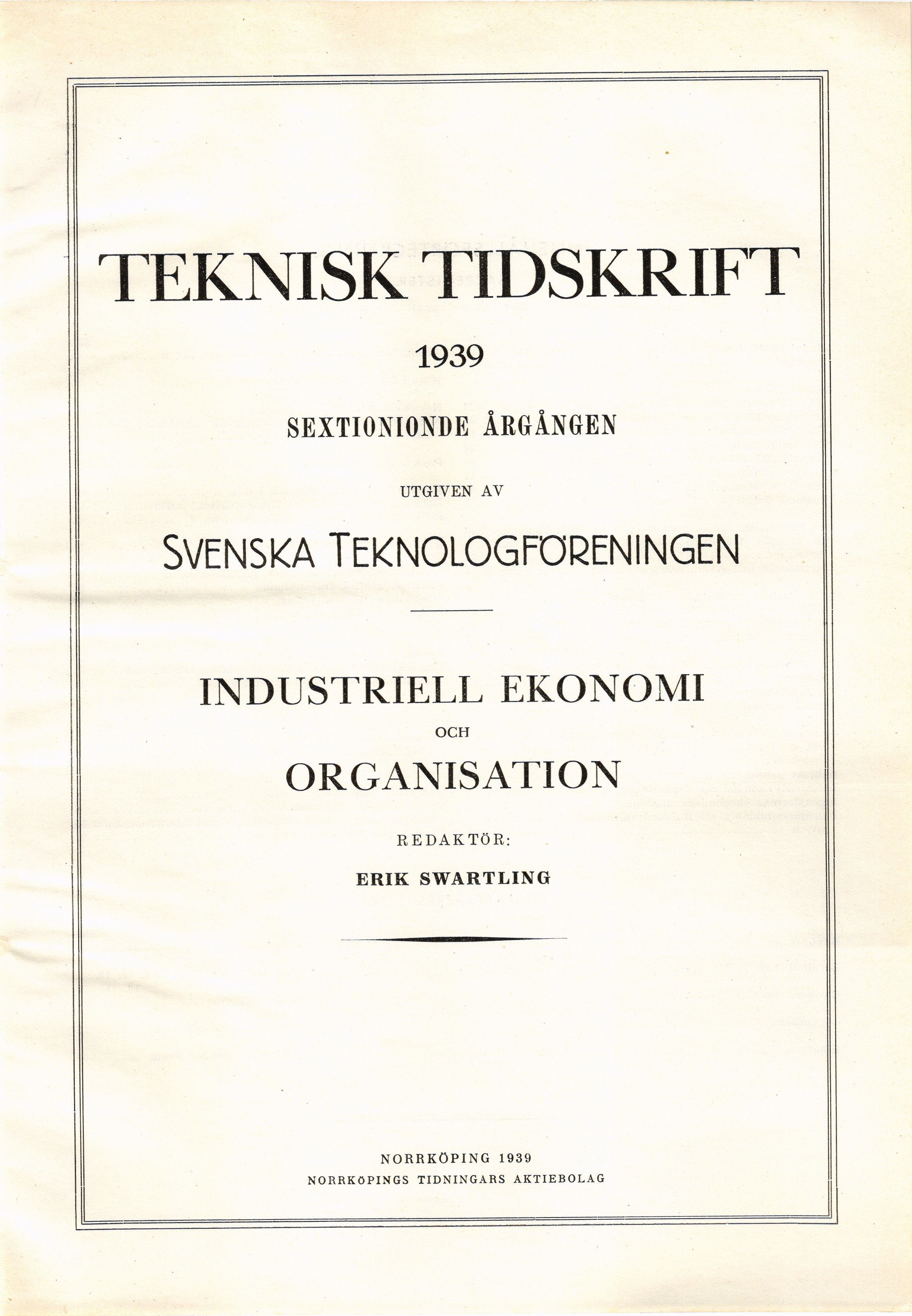 TEKNISK TIDSKRIFT

1939

SEXTIONIONDE ÅRGÅNGEN

UTGIVEN AV

SVENSKA TEKNOLOGFÖRENINGEN

INDUSTRIELL EKONOMI

OCH

ORGANISATION

REDAKTÖR:

ERIK SWARTLING

NORRKÖPING 1939

NORRKÖPINGS TIDNINGARS AKTIEBOLAG